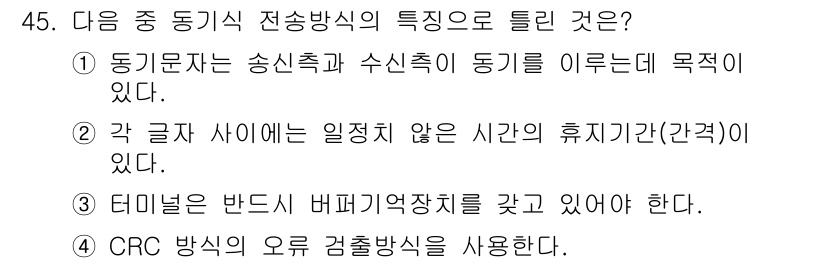 45. 다음 중 동기식 전송방식의 특징으로 틀린 것은?

① 동기문자는 송신측과 수신측이 동기를 이루는데 목적이 있다.

② 각 글자 사이에는 일정치 않은 시간의 휴지기간(간격)이 있다.

③ 터미널은 반드시 버퍼기억장치를 갖고 있어야 한다.

④ CRC 방식의 오류 검출방식을 사용한다.